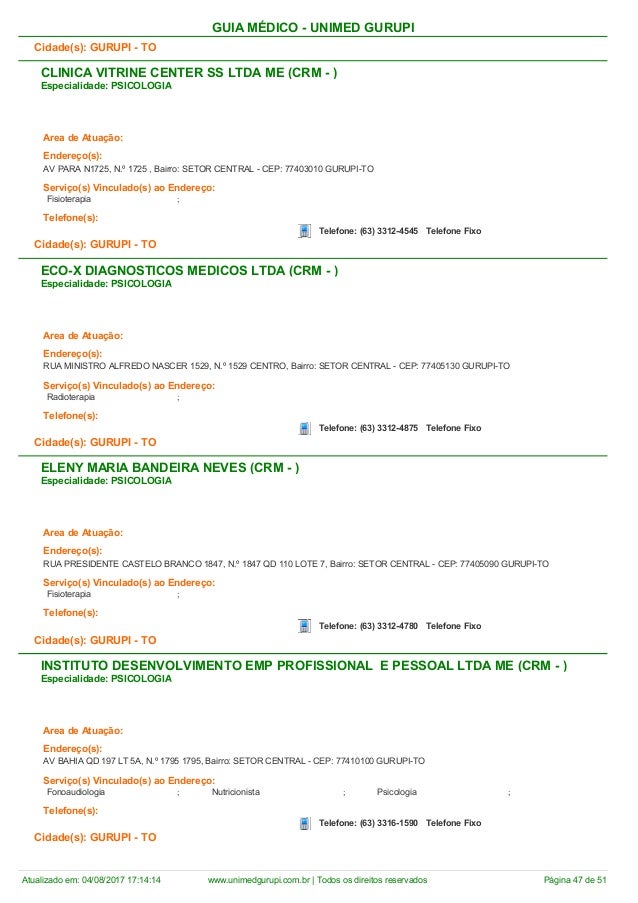 GUIA MÉDICO - UNIMED GURUPI

Cidade(s): GURUPI - TO

CLINICA VITRINE CENTER SS LTDA ME (CRM - )
Especialidade: PSICOLOGIA

Area de Atuação:

Endereço(s):
AV PARA N1725, N.º 1725 , Bairro: SETOR CENTRAL - CEP: 77403010 GURUPI-TO

Serviço(s) Vinculado(s) ao Endereço:
Fisioterapia ;

Telefone(s):
Telefone: (63) 3312-4545 Telefone Fixo

Cidade(s): GURUPI - TO

ECO-X DIAGNOSTICOS MEDICOS LTDA (CRM - )
Especialidade: PSICOLOGIA

Area de Atuação:

Endereço(s):
RUA MINISTRO ALFREDO NASCER 1529, N.º 1529 CENTRO, Bairro: SETOR CENTRAL - CEP: 77405130 GURUPI-TO

Serviço(s) Vinculado(s) ao Endereço:
Radioterapia ;

Telefone(s):
Telefone: (63) 3312-4875 Telefone Fixo

Cidade(s): GURUPI - TO

ELENY MARIA BANDEIRA NEVES (CRM - )
Especialidade: PSICOLOGIA

Area de Atuação:

Endereço(s):
RUA PRESIDENTE CASTELO BRANCO 1847, N.º 1847 QD 110 LOTE 7, Bairro: SETOR CENTRAL - CEP: 77405090 GURUPI-TO

Serviço(s) Vinculado(s) ao Endereço:
Fisioterapia ;

Telefone(s):
Telefone: (63) 3312-4780 Telefone Fixo

Cidade(s): GURUPI - TO

INSTITUTO DESENVOLVIMENTO EMP PROFISSIONAL E PESSOAL LTDA ME (CRM - )
Especialidade: PSICOLOGIA

Area de Atuação:

Endereço(s):
AV BAHIA QD 197 LT 5A, N.º 1795 1795, Bairro: SETOR CENTRAL - CEP: 77410100 GURUPI-TO

Serviço(s) Vinculado(s) ao Endereço:
Fonoaudiologia ; Nutricionista ; Psicologia ;

Telefone(s):
Telefone: (63) 3316-1590 Telefone Fixo

Cidade(s): GURUPI - TO

Atualizado em: 04/08/2017 17:14:14 www.unimedgurupi.com.br | Todos os direitos reservados Página 47 de 51